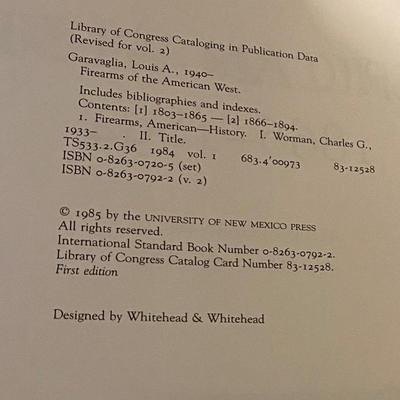 Library of Congress Cataloging in Publication Data
(Revised for vol. 2)

Garavaglia, Louis A., 1940–
Firearms of the American West.

Includes bibliographies and indexes.
Contents: [1] 1803–1865 — [2] 1866–1894.
1. Firearms, American—History. I. Worman, Charles G., 1933– . II. Title.
TS533.2.G36 1984 vol. 1 683.4'00973 83-12528
ISBN 0-8263-0720-5 (set)
ISBN 0-8263-0792-2 (v. 2)

© 1985 by the UNIVERSITY OF NEW MEXICO PRESS
All rights reserved.
International Standard Book Number 0-8263-0792-2.
Library of Congress Catalog Card Number 83-12528.
First edition

Designed by Whitehead & Whitehead